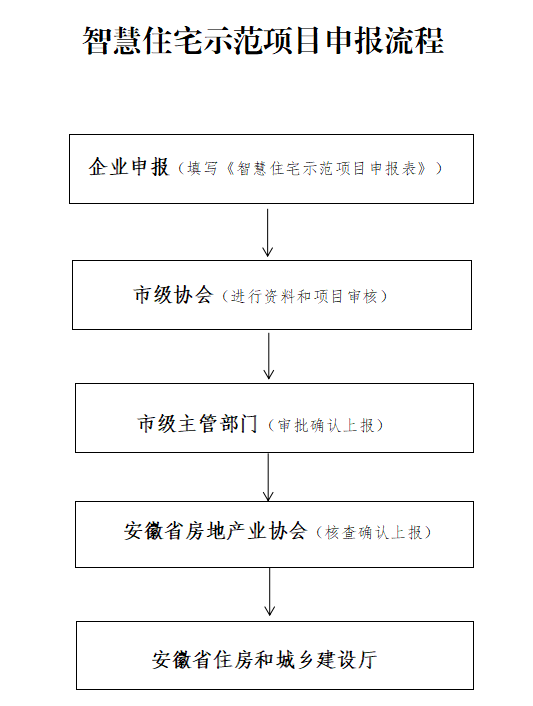 智慧住宅示范项目申报流程

企业申报（填写《智慧住宅示范项目申报表》）

市级协会（进行资料和项目审核）

市级主管部门（审批确认上报）

安徽省房地产业协会（核查确认上报）

安徽省住房和城乡建设厅